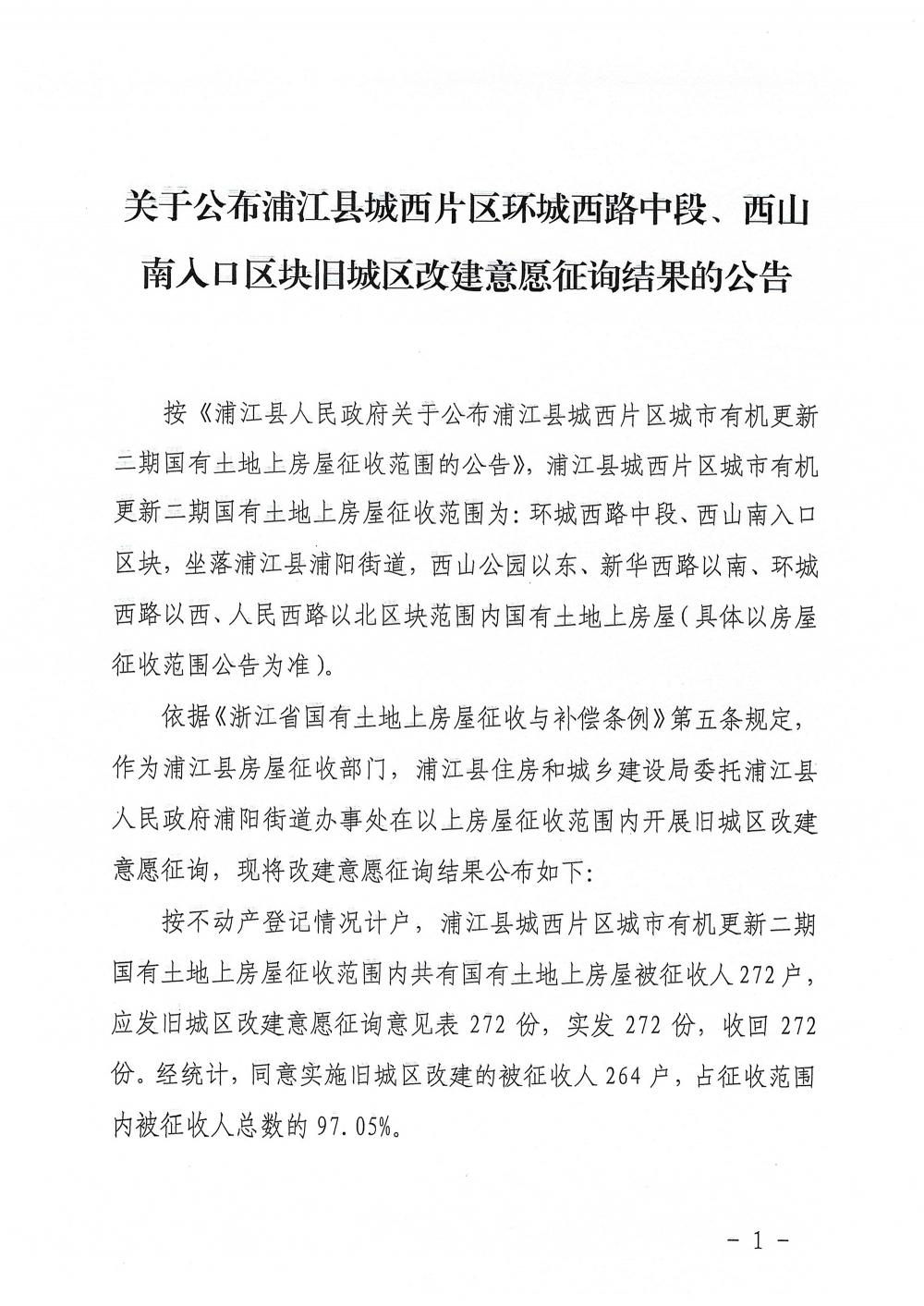 关于公布浦江县城西片区环城西路中段、西山南入口区块旧城区改建意愿征询结果的公告

按《浦江县人民政府关于公布浦江县城西片区城市有机更新二期国有土地上房屋征收范围的公告》，浦江县城西片区城市有机更新二期国有土地上房屋征收范围为：环城西路中段、西山南入口区块，坐落浦江县浦阳街道，西山公园以东、新华西路以南、环城西路以西、人民西路以北区块范围内国有土地上房屋（具体以房屋征收范围公告为准）。

依据《浙江省国有土地上房屋征收与补偿条例》第五条规定，作为浦江县房屋征收部门，浦江县住房和城乡建设局委托浦江县人民政府浦阳街道办事处在以上房屋征收范围内开展旧城区改建意愿征询，现将改建意愿征询结果公布如下：

按不动产登记情况计户，浦江县城西片区城市有机更新二期国有土地上房屋征收范围内共有国有土地上房屋被征收人 272 户，应发旧城区改建意愿征询意见表 272 份，实发 272 份，收回 272 份。经统计，同意实施旧城区改建的被征收人 264 户，占征收范围内被征收人总数的 97.05%。

- 1 -